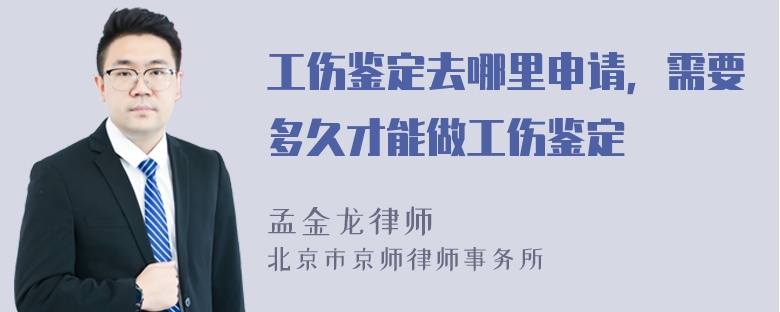 工伤鉴定去哪里申请，需要多久才能做工伤鉴定

孟金龙律师
北京市京师律师事务所